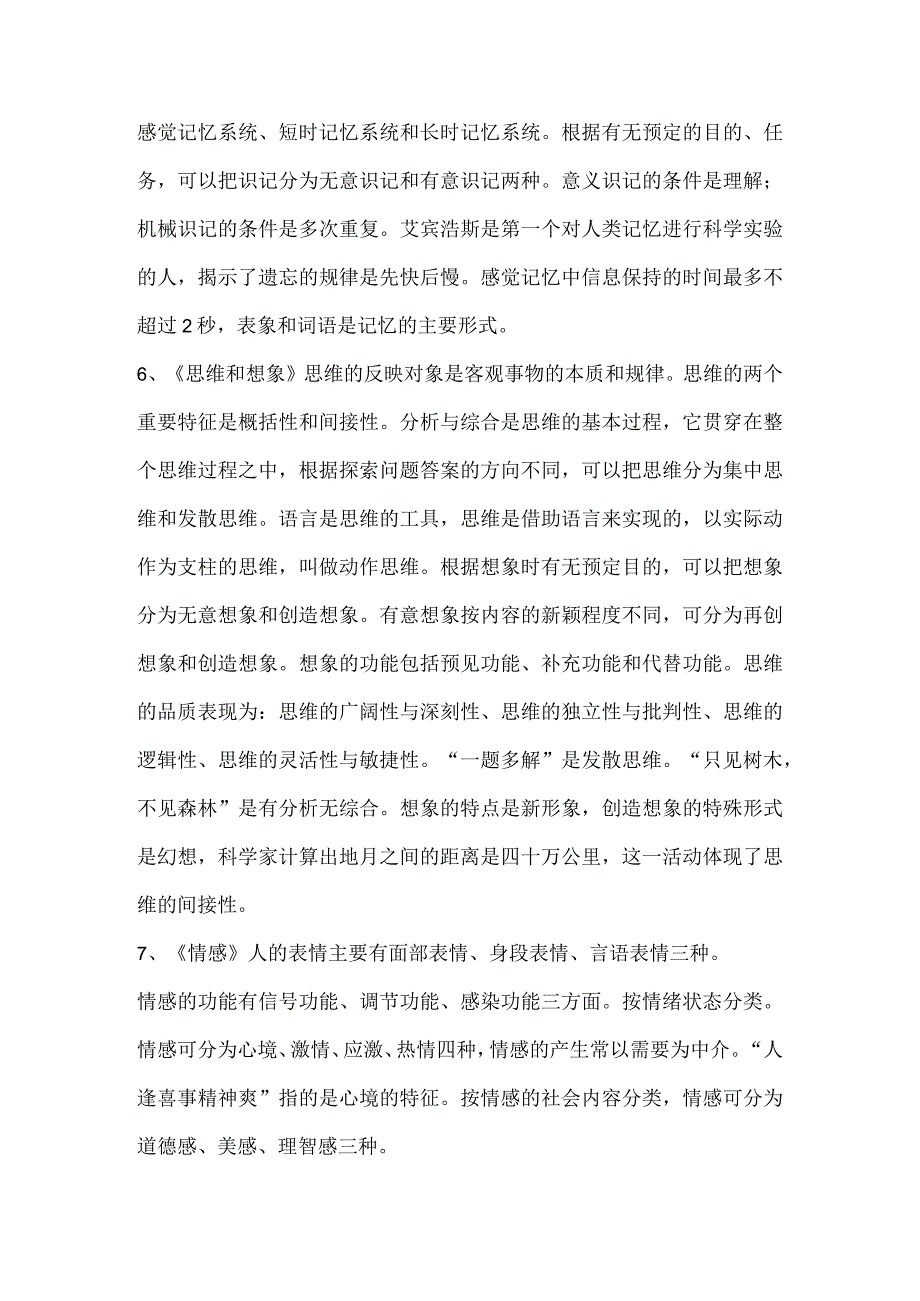 感觉记忆系统、短时记忆系统和长时记忆系统。根据有无预定的目的、任务，可以把识记分为无意识记和有意识记两种。意义识记的条件是理解；机械识记的条件是多次重复。艾宾浩斯是第一个对人类记忆进行科学实验的人，揭示了遗忘的规律是先快后慢。感觉记忆中信息保持的时间最多不超过 2 秒，表象和词语是记忆的主要形式。

6、《思维和想象》思维的反映对象是客观事物的本质和规律。思维的两个重要特征是概括性和间接性。分析与综合是思维的基本过程，它贯穿在整个思维过程之中，根据探索问题答案的方向不同，可以把思维分为集中思维和发散思维。语言是思维的工具，思维是借助语言来实现的，以实际动作为支柱的思维，叫做动作思维。根据想象时有无预定目的，可以把想象分为无意想象和创造想象。有意想象按内容的新颖程度不同，可分为再创想象和创造想象。想象的功能包括预见功能、补充功能和代替功能。思维的品质表现为：思维的广阔性与深刻性、思维的独立性与批判性、思维的逻辑性、思维的灵活性与敏捷性。“一题多解”是发散思维。“只见树木，不见森林”是有分析无综合。想象的特点是新形象，创造想象的特殊形式是幻想，科学家计算出地月之间的距离是四十万公里，这一活动体现了思维的间接性。

7、《情感》人的表情主要有面部表情、身段表情、言语表情三种。
情感的功能有信号功能、调节功能、感染功能三方面。按情绪状态分类。情感可分为心境、激情、应激、热情四种，情感的产生常以需要为中介。“人逢喜事精神爽”指的是心境的特征。按情感的社会内容分类，情感可分为道德感、美感、理智感三种。